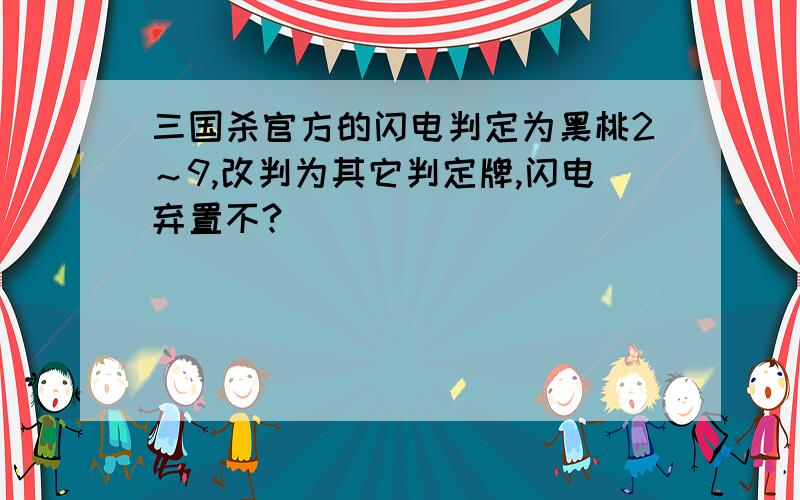 三国杀官方的闪电判定为黑桃2～9,改判为其它判定牌,闪电弃置不?